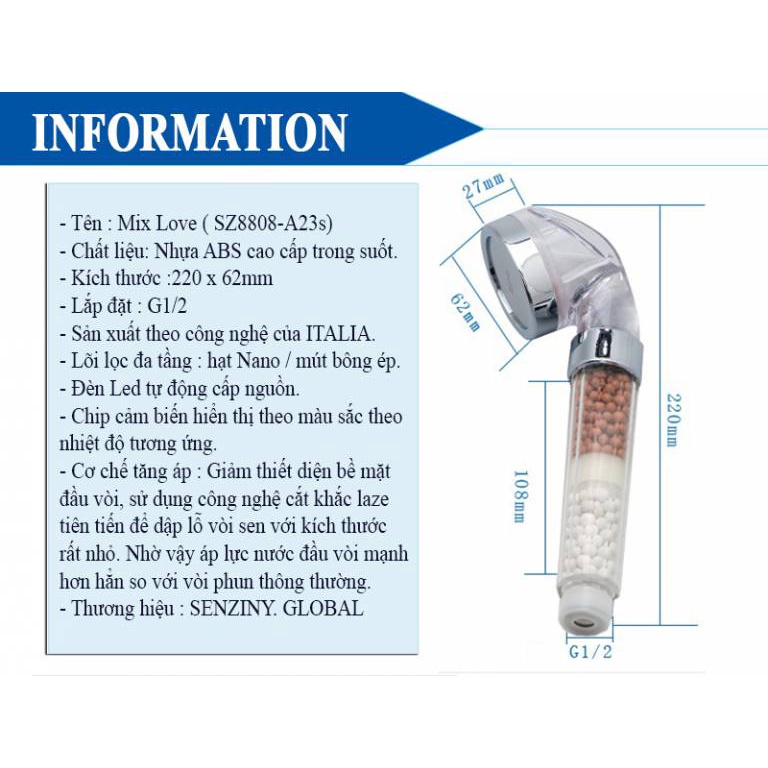 INFORMATION

- Tên : Mix Love ( SZ8808-A23s)
- Chất liệu: Nhựa ABS cao cấp trong suốt.
- Kích thước :220 x 62mm
- Lắp đặt : G1/2
- Sản xuất theo công nghệ của ITALIA.
- Lõi lọc đa tầng : hạt Nano / mút bông ép.
- Đèn Led tự động cấp nguồn.
- Chip cảm biến hiển thị theo màu sắc theo nhiệt độ tương ứng.
- Cơ chế tăng áp : Giảm thiết diện bề mặt đầu vòi, sử dụng công nghệ cắt khắc laze tiên tiến để dập lỗ vòi sen với kích thước rất nhỏ. Nhờ vậy áp lực nước đầu vòi mạnh hơn hẳn so với vòi phun thông thường.
- Thương hiệu : SENZINY. GLOBAL

27mm
62mm
220mm
108mm
G1/2